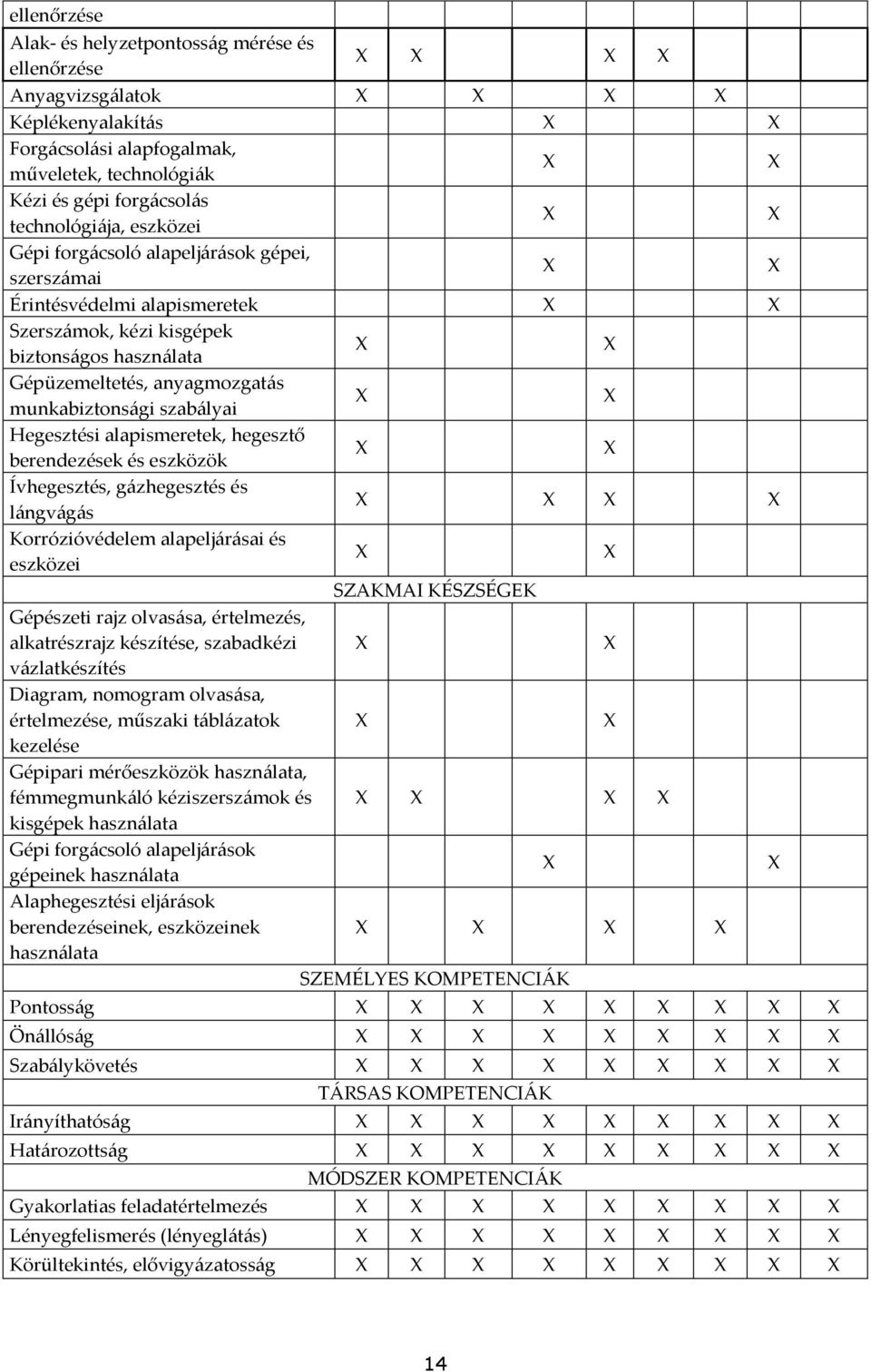 | | | | | | | | | | |
|---|---|---|---|---|---|---|---|---|---|
| ellenőrzése | | | | | | | | | |
| Alak- és helyzetpontosság mérése és ellenőrzése | X | X | | | X | X | | | |
| Anyagvizsgálatok | X | | X | | X | | X | | |
| Képlékenyalakítás | | | | X | | | | X | |
| Forgácsolási alapfogalmak, műveletek, technológiák | | | | X | | | | X | |
| Kézi és gépi forgácsolás technológiája, eszközei | | | | X | | | | X | |
| Gépi forgácsoló alapeljárások gépei, szerszámai | | | | X | | | | X | |
| Érintésvédelmi alapismeretek | | | | X | | | | X | |
| Szerszámok, kézi kisgépek biztonságos használata | X | | | | X | | | | |
| Gépüzemeltetés, anyagmozgatás munkabiztonsági szabályai | X | | | | X | | | | |
| Hegesztési alapismeretek, hegesztő berendezések és eszközök | X | | | | X | | | | |
| Ívhegesztés, gázhegesztés és lángvágás | X | | | X | X | | | X | |
| Korrózióvédelem alapeljárásai és eszközei | X | | | | X | | | | |
| SZAKMAI KÉSZSÉGEK | | | | | | | | | |
| Gépészeti rajz olvasása, értelmezés, alkatrészrajz készítése, szabadkézi vázlatkészítés | X | | | | X | | | | |
| Diagram, nomogram olvasása, értelmezése, műszaki táblázatok kezelése | X | | | | X | | | | |
| Gépipari mérőeszközök használata, fémmegmunkáló kéziszerszámok és kisgépek használata | X | X | | | X | X | | | |
| Gépi forgácsoló alapeljárások gépeinek használata | | | | X | | | | X | |
| Alaphegesztési eljárások berendezéseinek, eszközeinek használata | X | | X | | X | | X | | |
| SZEMÉLYES KOMPETENCIÁK | | | | | | | | | |
| Pontosság | X | X | X | X | X | X | X | X | X |
| Önállóság | X | X | X | X | X | X | X | X | X |
| Szabálykövetés | X | X | X | X | X | X | X | X | X |
| TÁRSAS KOMPETENCIÁK | | | | | | | | | |
| Irányíthatóság | X | X | X | X | X | X | X | X | X |
| Határozottság | X | X | X | X | X | X | X | X | X |
| MÓDSZER KOMPETENCIÁK | | | | | | | | | |
| Gyakorlatias feladatértelmezés | X | X | X | X | X | X | X | X | X |
| Lényegfelismerés (lényeglátás) | X | X | X | X | X | X | X | X | X |
| Körültekintés, elővigyázatosság | X | X | X | X | X | X | X | X | X |

14